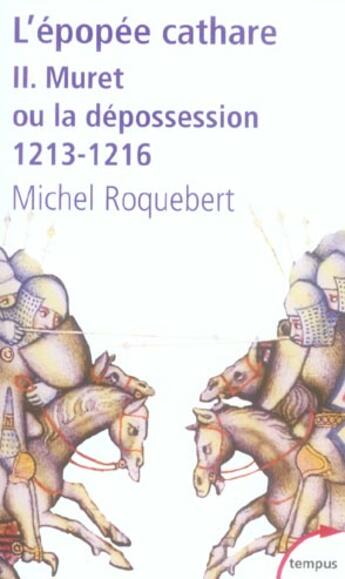 L'épopée cathare
II. Muret ou la dépossession 1213-1216
Michel Roquebert

tempus